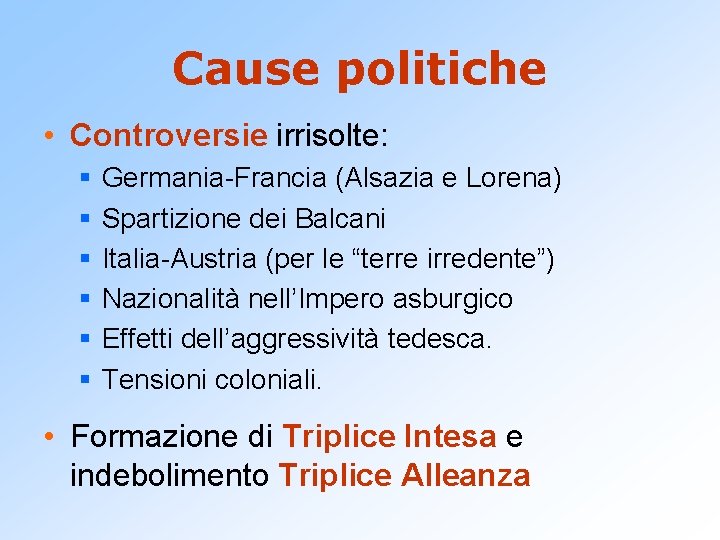 Cause politiche

• Controversie irrisolte:
  ▪ Germania-Francia (Alsazia e Lorena)
  ▪ Spartizione dei Balcani
  ▪ Italia-Austria (per le “terre irredente”)
  ▪ Nazionalità nell’Impero asburgico
  ▪ Effetti dell’aggressività tedesca.
  ▪ Tensioni coloniali.

• Formazione di Triplice Intesa e indebolimento Triplice Alleanza